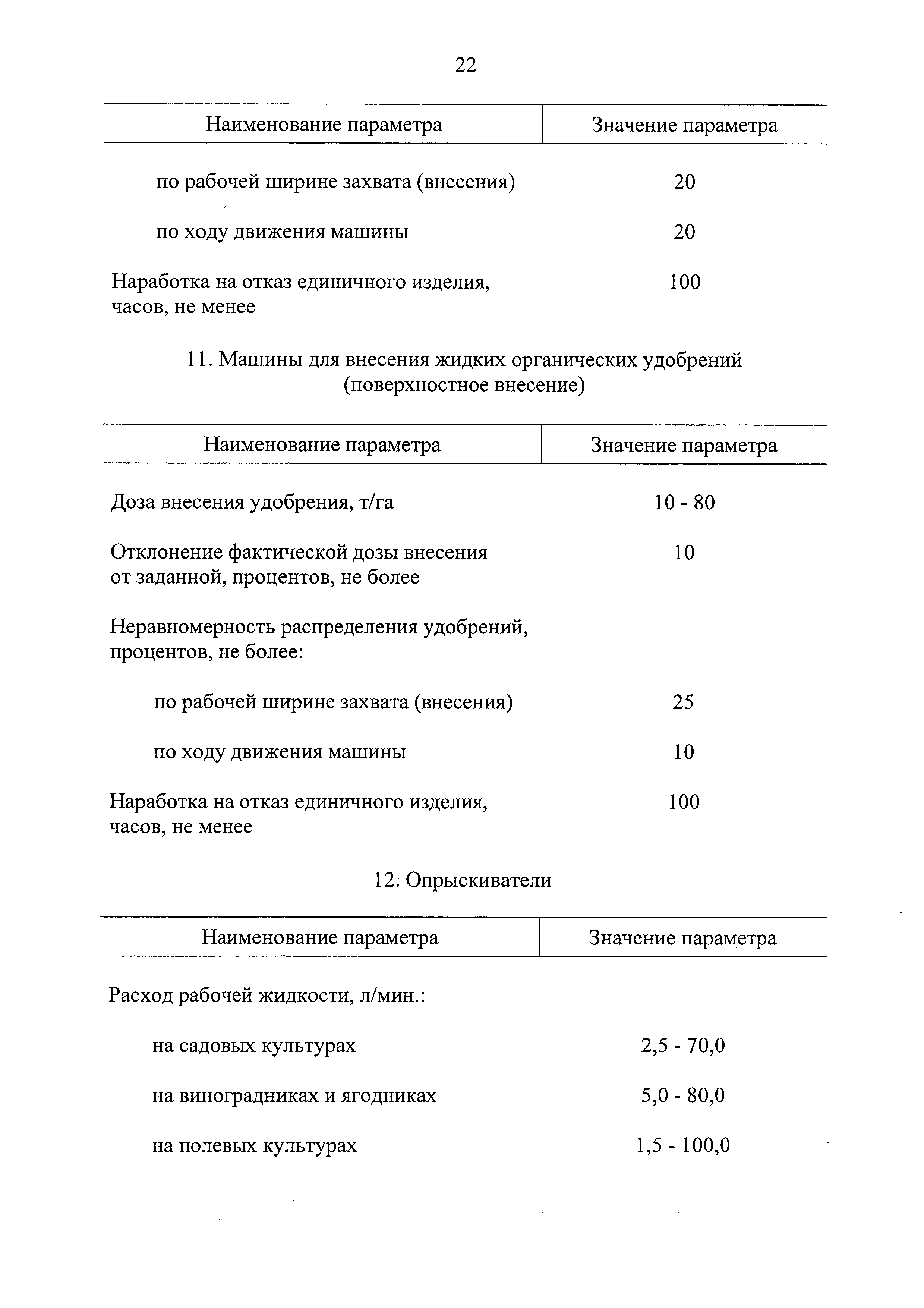 22

| Наименование параметра | Значение параметра |
|---|---|
| по рабочей ширине захвата (внесения) | 20 |
| по ходу движения машины | 20 |
| Наработка на отказ единичного изделия, часов, не менее | 100 |

11. Машины для внесения жидких органических удобрений (поверхностное внесение)

| Наименование параметра | Значение параметра |
|---|---|
| Доза внесения удобрения, т/га | 10 - 80 |
| Отклонение фактической дозы внесения от заданной, процентов, не более | 10 |
| Неравномерность распределения удобрений, процентов, не более: | |
| по рабочей ширине захвата (внесения) | 25 |
| по ходу движения машины | 10 |
| Наработка на отказ единичного изделия, часов, не менее | 100 |

12. Опрыскиватели

| Наименование параметра | Значение параметра |
|---|---|
| Расход рабочей жидкости, л/мин.: | |
| на садовых культурах | 2,5 - 70,0 |
| на виноградниках и ягодниках | 5,0 - 80,0 |
| на полевых культурах | 1,5 - 100,0 |